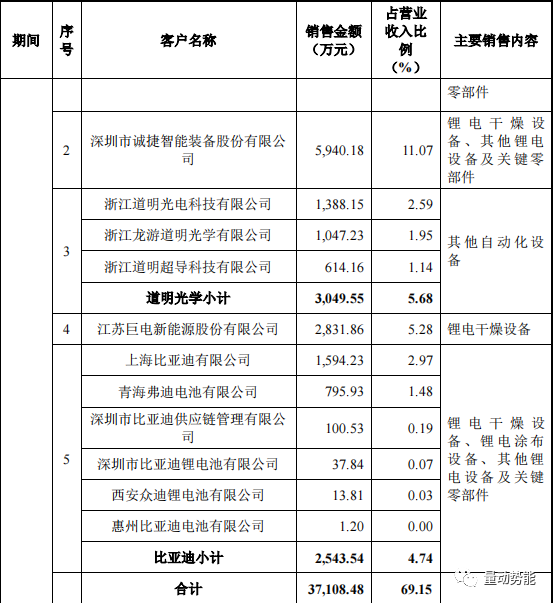 | 期间 | 序号 | 客户名称 | 销售金额（万元） | 占营业收入比例（%） | 主要销售内容 |
|---|---|---|---|---|---|
| | | | | | 零部件 |
| | 2 | 深圳市诚捷智能装备股份有限公司 | 5,940.18 | 11.07 | 锂电干燥设备、其他锂电设备及关键零部件 |
| | 3 | 浙江道明光电科技有限公司 | 1,388.15 | 2.59 | 其他自动化设备 |
| | | 浙江龙游道明光学有限公司 | 1,047.23 | 1.95 | |
| | | 浙江道明超导科技有限公司 | 614.16 | 1.14 | |
| | | 道明光学小计 | 3,049.55 | 5.68 | |
| | 4 | 江苏巨电新能源股份有限公司 | 2,831.86 | 5.28 | 锂电干燥设备 |
| | 5 | 上海比亚迪有限公司 | 1,594.23 | 2.97 | 锂电干燥设备、锂电涂布设备、其他锂电设备及关键零部件 |
| | | 青海弗迪电池有限公司 | 795.93 | 1.48 | |
| | | 深圳市比亚迪供应链管理有限公司 | 100.53 | 0.19 | |
| | | 深圳市比亚迪锂电池有限公司 | 37.84 | 0.07 | |
| | | 西安众迪锂电池有限公司 | 13.81 | 0.03 | |
| | | 惠州比亚迪电池有限公司 | 1.20 | 0.00 | |
| | | 比亚迪小计 | 2,543.54 | 4.74 | |
| | | 合计 | 37,108.48 | 69.15 | |

量动势能